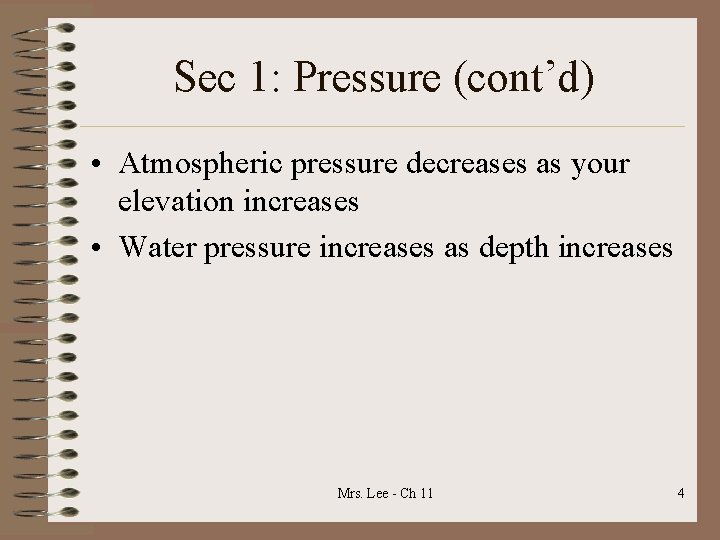 Sec 1: Pressure (cont'd)

• Atmospheric pressure decreases as your elevation increases
• Water pressure increases as depth increases

Mrs. Lee - Ch 11

4